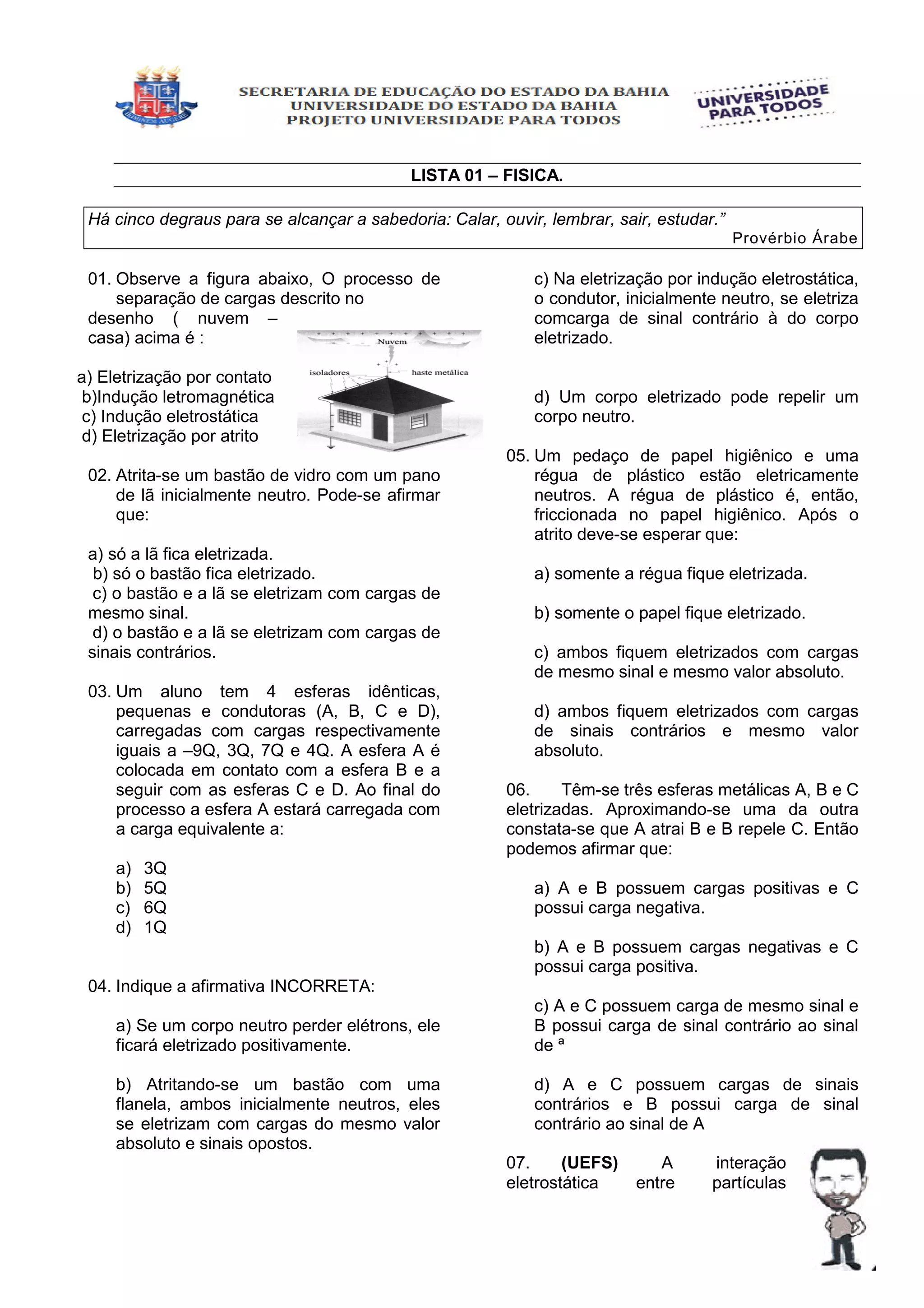 SECRETARIA DE EDUCAÇÃO DO ESTADO DA BAHIA
UNIVERSIDADE DO ESTADO DA BAHIA
PROJETO UNIVERSIDADE PARA TODOS

UNIVERSIDADE PARA TODOS

LISTA 01 – FISICA.

Há cinco degraus para se alcançar a sabedoria: Calar, ouvir, lembrar, sair, estudar.”
Provérbio Árabe

01. Observe a figura abaixo, O processo de separação de cargas descrito no desenho ( nuvem – casa) acima é :

Nuvem
isoladores
haste metálica

a) Eletrização por contato
b)Indução letromagnética
c) Indução eletrostática
d) Eletrização por atrito

02. Atrita-se um bastão de vidro com um pano de lã inicialmente neutro. Pode-se afirmar que:

a) só a lã fica eletrizada.
b) só o bastão fica eletrizado.
c) o bastão e a lã se eletrizam com cargas de mesmo sinal.
d) o bastão e a lã se eletrizam com cargas de sinais contrários.

03. Um aluno tem 4 esferas idênticas, pequenas e condutoras (A, B, C e D), carregadas com cargas respectivamente iguais a –9Q, 3Q, 7Q e 4Q. A esfera A é colocada em contato com a esfera B e a seguir com as esferas C e D. Ao final do processo a esfera A estará carregada com a carga equivalente a:

a) 3Q
b) 5Q
c) 6Q
d) 1Q

04. Indique a afirmativa INCORRETA:

a) Se um corpo neutro perder elétrons, ele ficará eletrizado positivamente.

b) Atritando-se um bastão com uma flanela, ambos inicialmente neutros, eles se eletrizam com cargas do mesmo valor absoluto e sinais opostos.

c) Na eletrização por indução eletrostática, o condutor, inicialmente neutro, se eletriza comcarga de sinal contrário à do corpo eletrizado.

d) Um corpo eletrizado pode repelir um corpo neutro.

05. Um pedaço de papel higiênico e uma régua de plástico estão eletricamente neutros. A régua de plástico é, então, friccionada no papel higiênico. Após o atrito deve-se esperar que:

a) somente a régua fique eletrizada.

b) somente o papel fique eletrizado.

c) ambos fiquem eletrizados com cargas de mesmo sinal e mesmo valor absoluto.

d) ambos fiquem eletrizados com cargas de sinais contrários e mesmo valor absoluto.

06. Têm-se três esferas metálicas A, B e C eletrizadas. Aproximando-se uma da outra constata-se que A atrai B e B repele C. Então podemos afirmar que:

a) A e B possuem cargas positivas e C possui carga negativa.

b) A e B possuem cargas negativas e C possui carga positiva.

c) A e C possuem carga de mesmo sinal e B possui carga de sinal contrário ao sinal de ª

d) A e C possuem cargas de sinais contrários e B possui carga de sinal contrário ao sinal de A

07. **(UEFS)** A interação eletrostática entre partículas